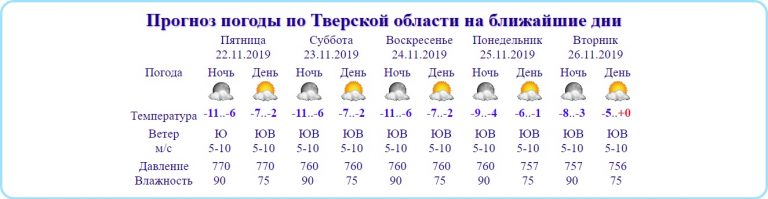 Прогноз погоды по Тверской области на ближайшие дни

| | Пятница 22.11.2019 | | Суббота 23.11.2019 | | Воскресенье 24.11.2019 | | Понедельник 25.11.2019 | | Вторник 26.11.2019 | |
|---|---|---|---|---|---|---|---|---|---|---|
| Погода | Ночь | День | Ночь | День | Ночь | День | Ночь | День | Ночь | День |
| Температура | -11..-6 | -7..-2 | -11..-6 | -7..-2 | -11..-6 | -7..-2 | -9..-4 | -6..-1 | -8..-3 | -5..+0 |
| Ветер м/с | Ю 5-10 | ЮВ 5-10 | ЮВ 5-10 | ЮВ 5-10 | ЮВ 5-10 | ЮВ 5-10 | ЮВ 5-10 | ЮВ 5-10 | ЮВ 5-10 | ЮВ 5-10 |
| Давление | 770 | 770 | 760 | 760 | 760 | 760 | 760 | 757 | 757 | 756 |
| Влажность | 90 | 75 | 90 | 75 | 90 | 75 | 90 | 75 | 90 | 75 |